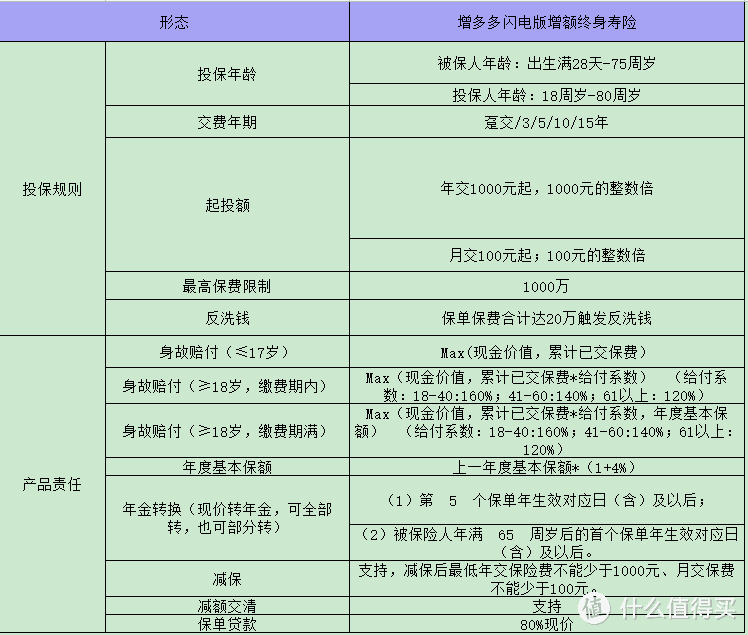 | 形态 | | 增多多闪电版增额终身寿险 |
|---|---|---|
| 投保规则 | 投保年龄 | 被保人年龄：出生满28天-75周岁 |
| | | 投保人年龄：18周岁-80周岁 |
| | 交费年期 | 趸交/3/5/10/15年 |
| | 起投额 | 年交1000元起，1000元的整数倍 |
| | | 月交100元起；100元的整数倍 |
| | 最高保费限制 | 1000万 |
| | 反洗钱 | 保单保费合计达20万触发反洗钱 |
| 产品责任 | 身故赔付（≤17岁） | Max(现金价值，累计已交保费） |
| | 身故赔付（≥18岁，缴费期内） | Max（现金价值，累计已交保费*给付系数） （给付系数：18-40:160%；41-60:140%；61以上：120%） |
| | 身故赔付（≥18岁，缴费期满） | Max（现金价值，累计已交保费*给付系数，年度基本保额） （给付系数：18-40:160%；41-60:140%；61以上：120%） |
| | 年度基本保额 | 上一年度基本保额*（1+4%） |
| | 年金转换（现价转年金，可全部转，也可部分转） | （1）第 5 个保单年生效对应日（含）及以后； |
| | | （2）被保险人年满 65 周岁后的首个保单年生效对应日（含）及以后。 |
| | 减保 | 支持，减保后最低年交保险费不能少于1000元、月交保费不能少于100元。 |
| | 减额交清 | 支持 |
| | 保单贷款 | 80%现价 |

值 什么值得买